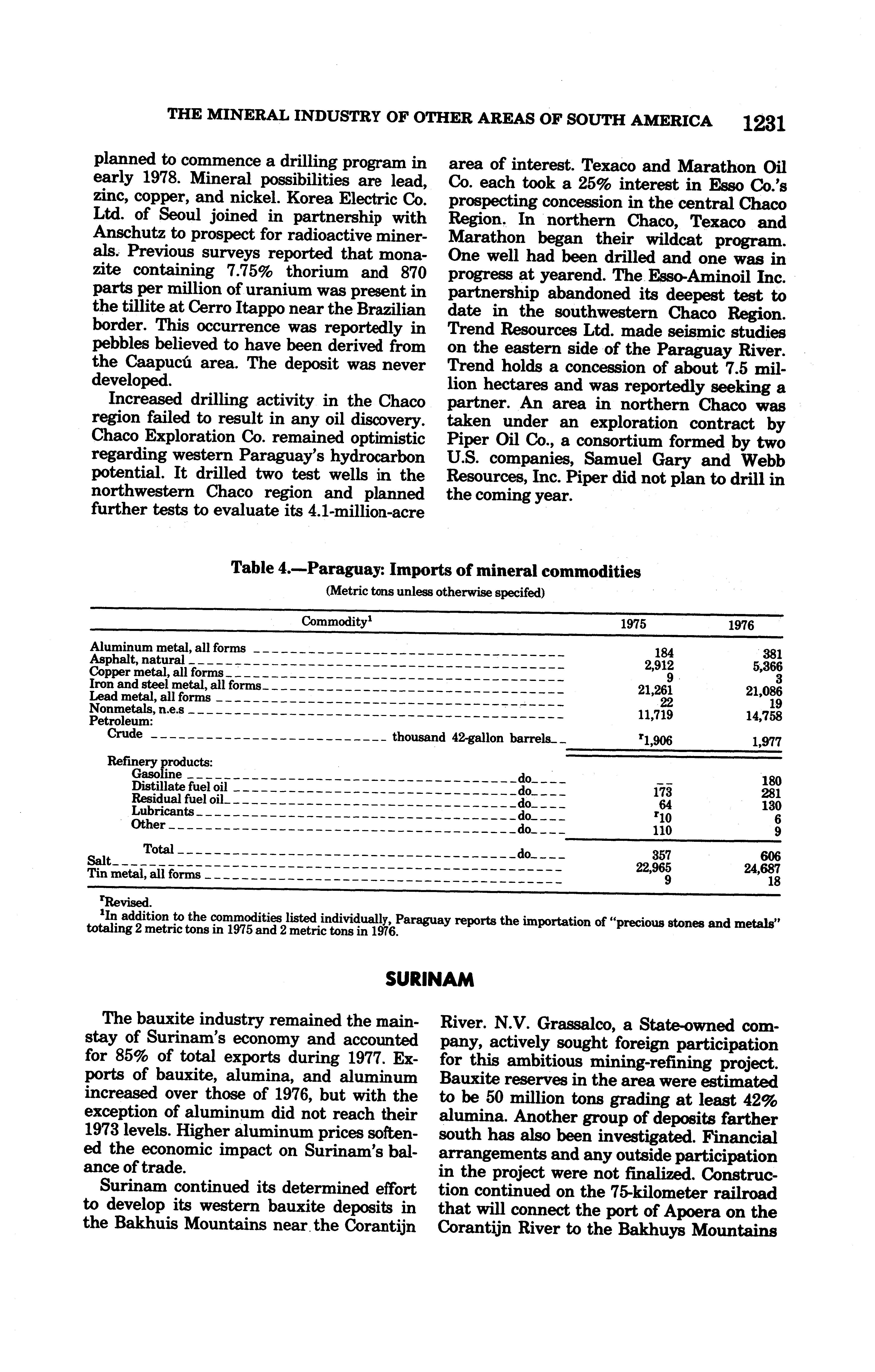 THE MINERAL INDUSTRY OF OTHER AREAS OF SOUTH AMERICA 1231

planned to commence a drilling program in early 1978. Mineral possibilities are lead, zinc, copper, and nickel. Korea Electric Co. Ltd. of Seoul joined in partnership with Anschutz to prospect for radioactive minerals. Previous surveys reported that monazite containing 7.75% thorium and 870 parts per million of uranium was present in the tillite at Cerro Itappo near the Brazilian border. This occurrence was reportedly in pebbles believed to have been derived from the Caapucú area. The deposit was never developed.

Increased drilling activity in the Chaco region failed to result in any oil discovery. Chaco Exploration Co. remained optimistic regarding western Paraguay's hydrocarbon potential. It drilled two test wells in the northwestern Chaco region and planned further tests to evaluate its 4.1-million-acre area of interest. Texaco and Marathon Oil Co. each took a 25% interest in Esso Co.'s prospecting concession in the central Chaco Region. In northern Chaco, Texaco and Marathon began their wildcat program. One well had been drilled and one was in progress at yearend. The Esso-Aminoil Inc. partnership abandoned its deepest test to date in the southwestern Chaco Region. Trend Resources Ltd. made seismic studies on the eastern side of the Paraguay River. Trend holds a concession of about 7.5 million hectares and was reportedly seeking a partner. An area in northern Chaco was taken under an exploration contract by Piper Oil Co., a consortium formed by two U.S. companies, Samuel Gary and Webb Resources, Inc. Piper did not plan to drill in the coming year.

Table 4.—Paraguay: Imports of mineral commodities
(Metric tons unless otherwise specifed)

| Commodity$^1$ | 1975 | 1976 |
|---|---|---|
| Aluminum metal, all forms | 184 | 381 |
| Asphalt, natural | 2,912 | 5,366 |
| Copper metal, all forms | 9 | 3 |
| Iron and steel metal, all forms | 21,261 | 21,086 |
| Lead metal, all forms | 22 | 19 |
| Nonmetals, n.e.s | 11,719 | 14,758 |
| Petroleum: | | |
| Crude thousand 42-gallon barrels | $^r$1,906 | 1,977 |
| Refinery products: | | |
| Gasoline do | -- | 180 |
| Distillate fuel oil do | 173 | 281 |
| Residual fuel oil do | 64 | 130 |
| Lubricants do | $^r$10 | 6 |
| Other do | 110 | 9 |
| Total do | 357 | 606 |
| Salt | 22,965 | 24,687 |
| Tin metal, all forms | 9 | 18 |

$^r$Revised.
$^1$In addition to the commodities listed individually, Paraguay reports the importation of "precious stones and metals" totaling 2 metric tons in 1975 and 2 metric tons in 1976.

SURINAM

The bauxite industry remained the mainstay of Surinam's economy and accounted for 85% of total exports during 1977. Exports of bauxite, alumina, and aluminum increased over those of 1976, but with the exception of aluminum did not reach their 1973 levels. Higher aluminum prices softened the economic impact on Surinam's balance of trade.

Surinam continued its determined effort to develop its western bauxite deposits in the Bakhuis Mountains near the Corantijn River. N.V. Grassalco, a State-owned company, actively sought foreign participation for this ambitious mining-refining project. Bauxite reserves in the area were estimated to be 50 million tons grading at least 42% alumina. Another group of deposits farther south has also been investigated. Financial arrangements and any outside participation in the project were not finalized. Construction continued on the 75-kilometer railroad that will connect the port of Apoera on the Corantijn River to the Bakhuys Mountains